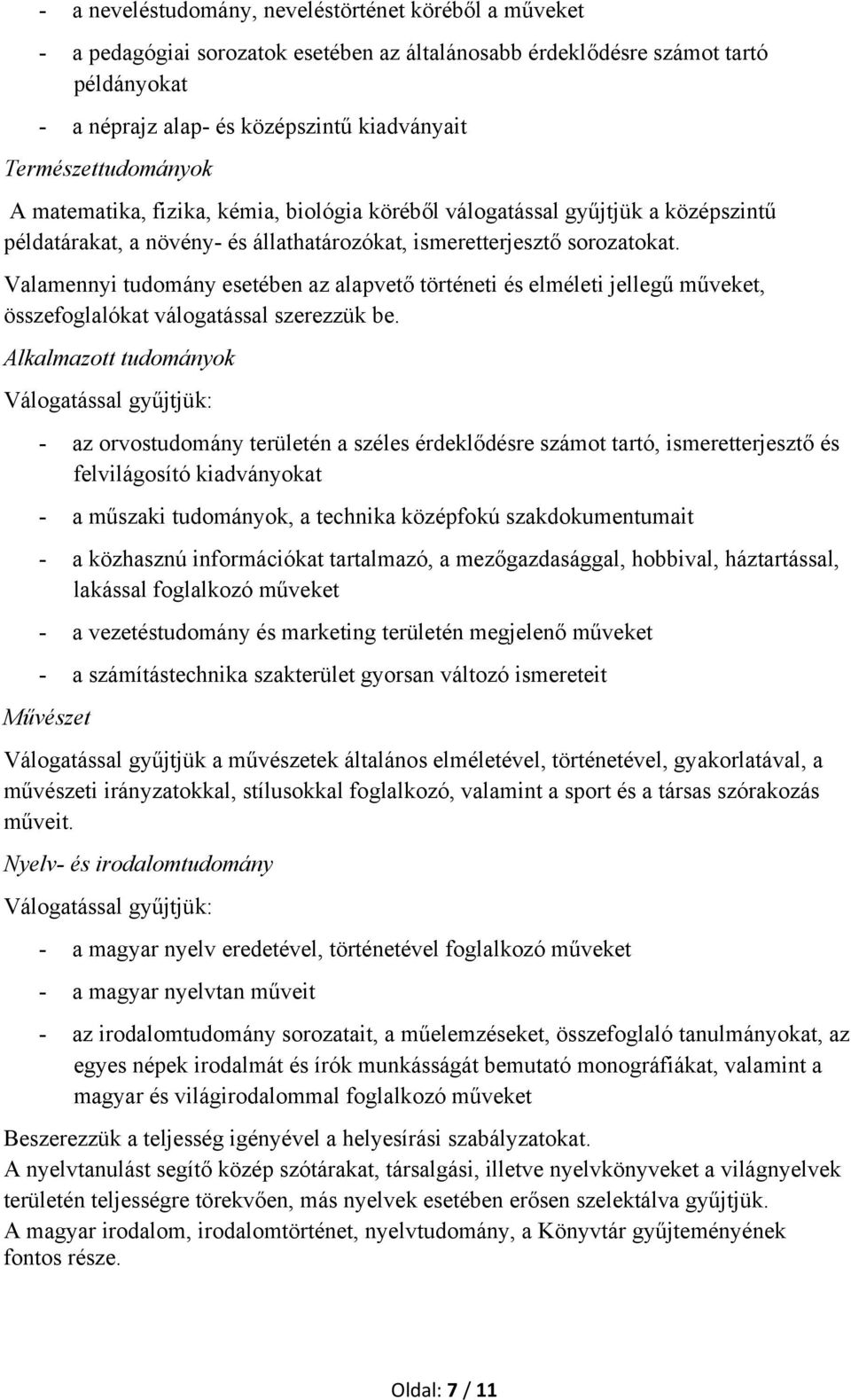 - a neveléstudomány, neveléstörténet köréből a műveket

- a pedagógiai sorozatok esetében az általánosabb érdeklődésre számot tartó példányokat

- a néprajz alap- és középszintű kiadványait

Természettudományok

A matematika, fizika, kémia, biológia köréből válogatással gyűjtjük a középszintű példatárakat, a növény- és állathatározókat, ismeretterjesztő sorozatokat.

Valamennyi tudomány esetében az alapvető történeti és elméleti jellegű műveket, összefoglalókat válogatással szerezzük be.

Alkalmazott tudományok

Válogatással gyűjtjük:

- az orvostudomány területén a széles érdeklődésre számot tartó, ismeretterjesztő és felvilágosító kiadványokat

- a műszaki tudományok, a technika középfokú szakdokumentumait

- a közhasznú információkat tartalmazó, a mezőgazdasággal, hobbival, háztartással, lakással foglalkozó műveket

- a vezetéstudomány és marketing területén megjelenő műveket

- a számítástechnika szakterület gyorsan változó ismereteit

Művészet

Válogatással gyűjtjük a művészetek általános elméletével, történetével, gyakorlatával, a művészeti irányzatokkal, stílusokkal foglalkozó, valamint a sport és a társas szórakozás műveit.

Nyelv- és irodalomtudomány

Válogatással gyűjtjük:

- a magyar nyelv eredetével, történetével foglalkozó műveket

- a magyar nyelvtan műveit

- az irodalomtudomány sorozatait, a műelemzéseket, összefoglaló tanulmányokat, az egyes népek irodalmát és írók munkásságát bemutató monográfiákat, valamint a magyar és világirodalommal foglalkozó műveket

Beszerezzük a teljesség igényével a helyesírási szabályzatokat.
A nyelvtanulást segítő közép szótárakat, társalgási, illetve nyelvkönyveket a világnyelvek területén teljességre törekvően, más nyelvek esetében erősen szelektálva gyűjtjük.
A magyar irodalom, irodalomtörténet, nyelvtudomány, a Könyvtár gyűjteményének fontos része.

Oldal: 7 / 11